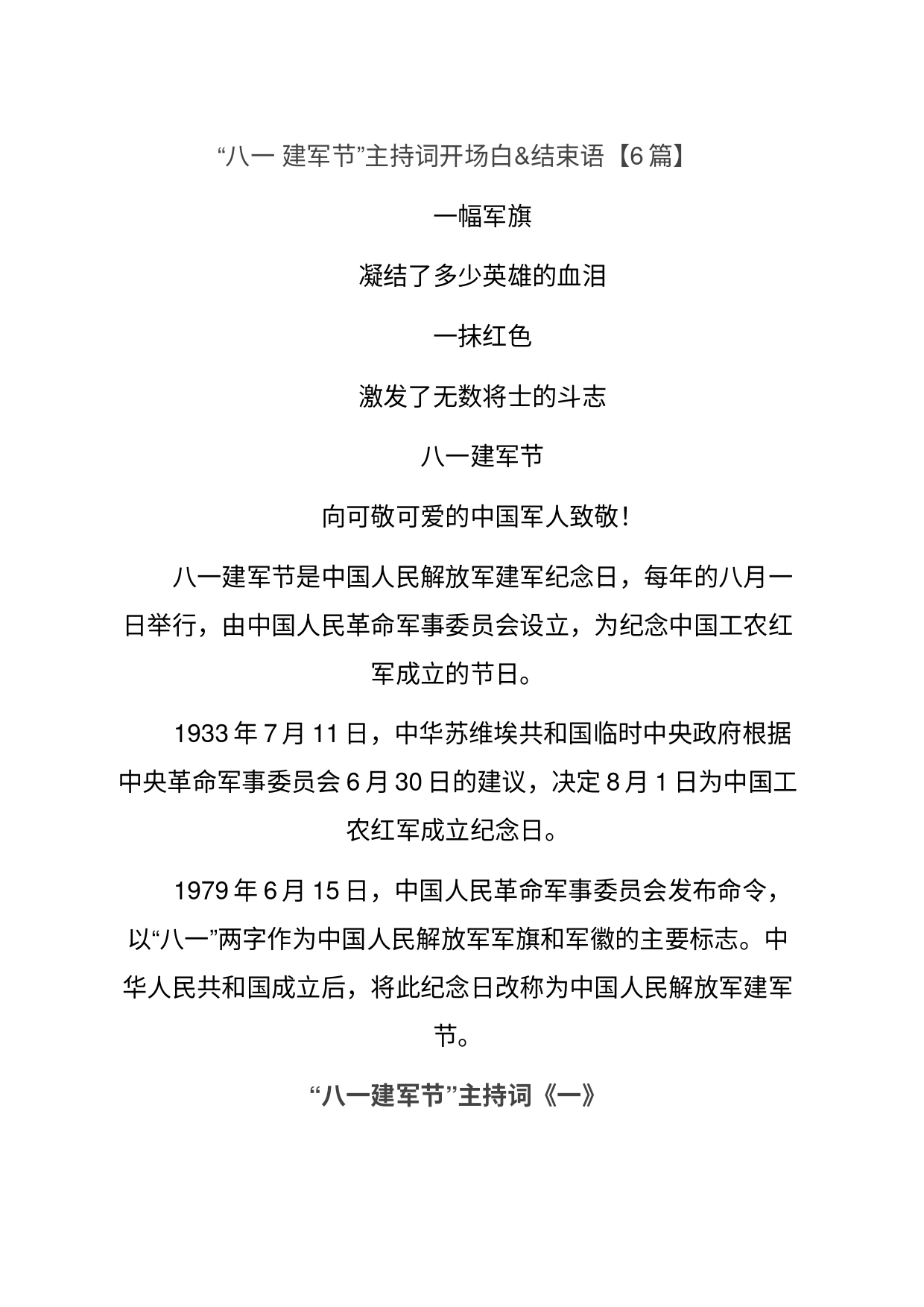 “八一 建军节”主持词开场白&结束语【6篇】

一幅军旗

凝结了多少英雄的血泪

一抹红色

激发了无数将士的斗志

八一建军节

向可敬可爱的中国军人致敬！

八一建军节是中国人民解放军建军纪念日，每年的八月一日举行，由中国人民革命军事委员会设立，为纪念中国工农红军成立的节日。

1933年7月11日，中华苏维埃共和国临时中央政府根据中央革命军事委员会6月30日的建议，决定8月1日为中国工农红军成立纪念日。

1979年6月15日，中国人民革命军事委员会发布命令，以“八一”两字作为中国人民解放军军旗和军徽的主要标志。中华人民共和国成立后，将此纪念日改称为中国人民解放军建军节。

“八一建军节”主持词《一》